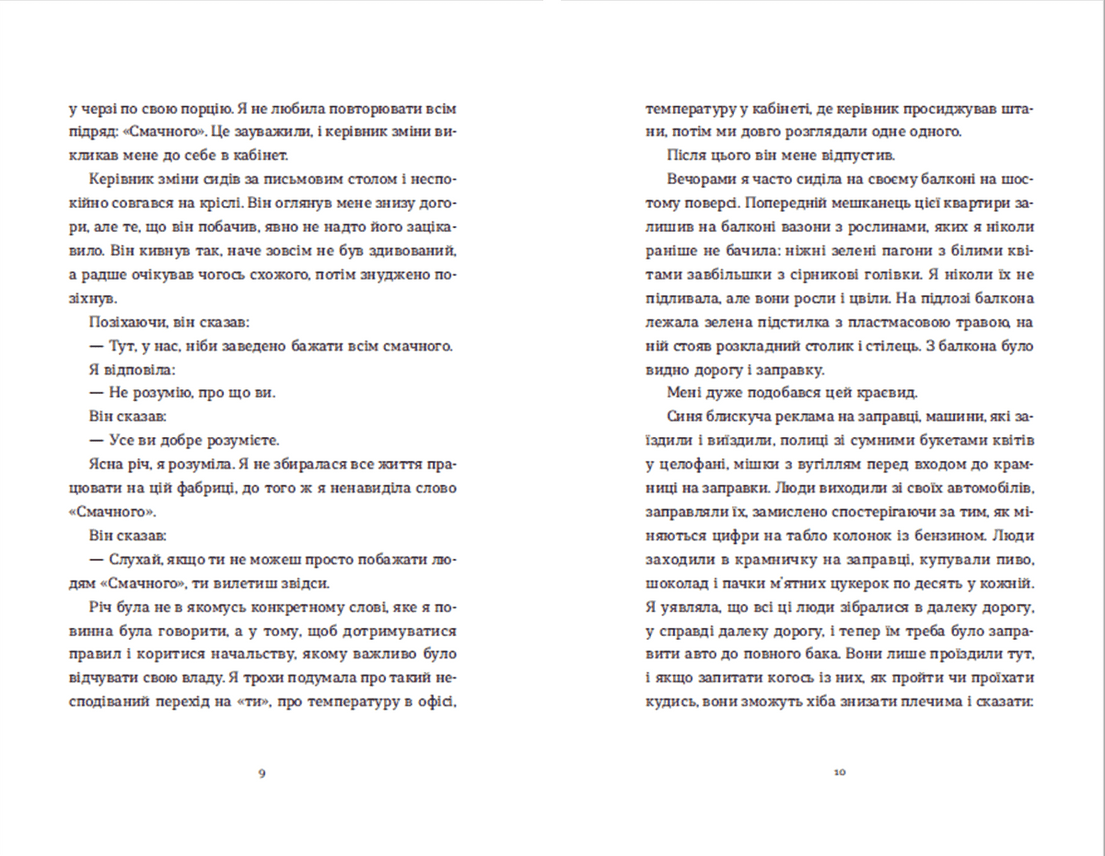 у черзі по свою порцію. Я не любила повторювати всім підряд: «Смачного». Це зауважили, і керівник зміни викликав мене до себе в кабінет.

Керівник зміни сидів за письмовим столом і неспокійно совгався на кріслі. Він оглянув мене знизу догори, але те, що він побачив, явно не надто його зацікавило. Він кивнув так, наче зовсім не був здивований, а радше очікував чогось схожого, потім знуджено позіхнув.

Позіхаючи, він сказав:

— Тут, у нас, ніби заведено бажати всім смачного.

Я відповіла:

— Не розумію, про що ви.

Він сказав:

— Усе ви добре розумієте.

Ясна річ, я розуміла. Я не збиралася все життя працювати на цій фабриці, до того ж я ненавиділа слово «Смачного».

Він сказав:

— Слухай, якщо ти не можеш просто побажати людям «Смачного», ти вилетиш звідси.

Річ була не в якомусь конкретному слові, яке я повинна була говорити, а у тому, щоб дотримуватися правил і коритися начальству, якому важливо було відчувати свою владу. Я трохи подумала про такий несподіваний перехід на «ти», про температуру в офісі,

9

температуру у кабінеті, де керівник просиджував штани, потім ми довго розглядали одне одного.

Після цього він мене відпустив.

Вечорами я часто сиділа на своєму балконі на шостому поверсі. Попередній мешканець цієї квартири залишив на балконі вазони з рослинами, яких я ніколи раніше не бачила: ніжні зелені пагони з білими квітами завбільшки з сірникові голівки. Я ніколи їх не підливала, але вони росли і цвіли. На підлозі балкона лежала зелена підстилка з пластмасовою травою, на ній стояв розкладний столик і стілець. З балкона було видно дорогу і заправку.

Мені дуже подобався цей краєвид.

Синя блискуча реклама на заправці, машини, які заїздили і виїздили, полиці зі сумними букетами квітів у целофані, мішки з вугіллям перед входом до крамниці на заправки. Люди виходили зі своїх автомобілів, заправляли їх, замислено спостерігаючи за тим, як міняються цифри на табло колонок із бензином. Люди заходили в крамничку на заправці, купували пиво, шоколад і пачки м'ятних цукерок по десять у кожній. Я уявляла, що всі ці люди зібралися в далеку дорогу, у справді далеку дорогу, і тепер їм треба було заправити авто до повного бака. Вони лише проїздили тут, і якщо запитати когось із них, як пройти чи проїхати кудись, вони зможуть хіба знизати плечима і сказати:

10